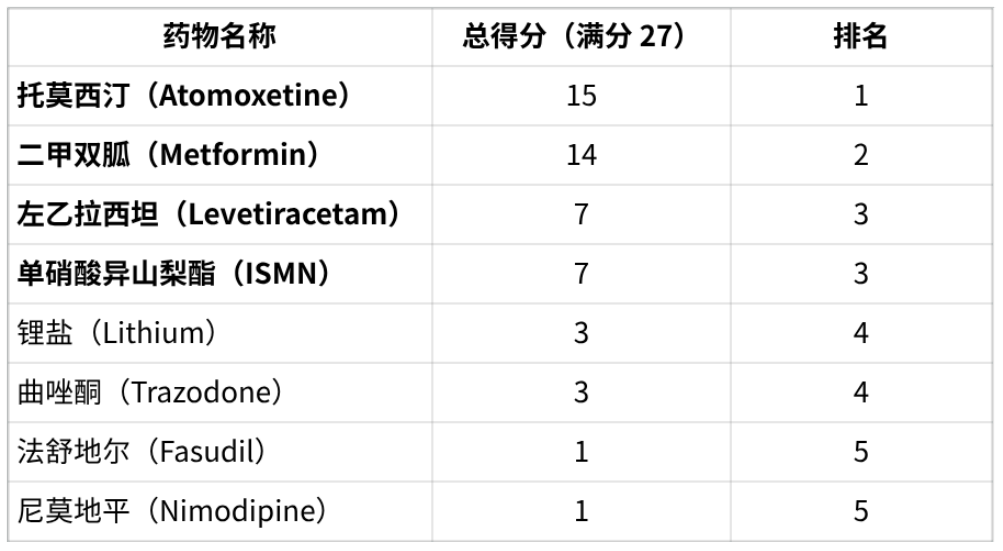 | 药物名称 | 总得分（满分27） | 排名 |
|---|---|---|
| 托莫西汀（Atomoxetine） | 15 | 1 |
| 二甲双胍（Metformin） | 14 | 2 |
| 左乙拉西坦（Levetiracetam） | 7 | 3 |
| 单硝酸异山梨酯（ISMN） | 7 | 3 |
| 锂盐（Lithium） | 3 | 4 |
| 曲唑酮（Trazodone） | 3 | 4 |
| 法舒地尔（Fasudil） | 1 | 5 |
| 尼莫地平（Nimodipine） | 1 | 5 |